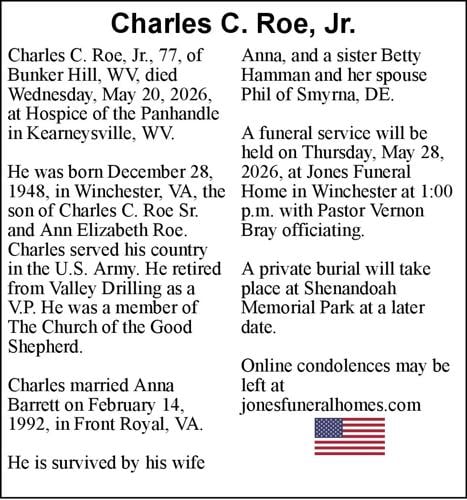 Charles C. Roe, Jr.

Charles C. Roe, Jr., 77, of Bunker Hill, WV, died Wednesday, May 20, 2026, at Hospice of the Panhandle in Kearneysville, WV.

He was born December 28, 1948, in Winchester, VA, the son of Charles C. Roe Sr. and Ann Elizabeth Roe. Charles served his country in the U.S. Army. He retired from Valley Drilling as a V.P. He was a member of The Church of the Good Shepherd.

Charles married Anna Barrett on February 14, 1992, in Front Royal, VA.

He is survived by his wife Anna, and a sister Betty Hamman and her spouse Phil of Smyrna, DE.

A funeral service will be held on Thursday, May 28, 2026, at Jones Funeral Home in Winchester at 1:00 p.m. with Pastor Vernon Bray officiating.

A private burial will take place at Shenandoah Memorial Park at a later date.

Online condolences may be left at jonesfuneralhomes.com